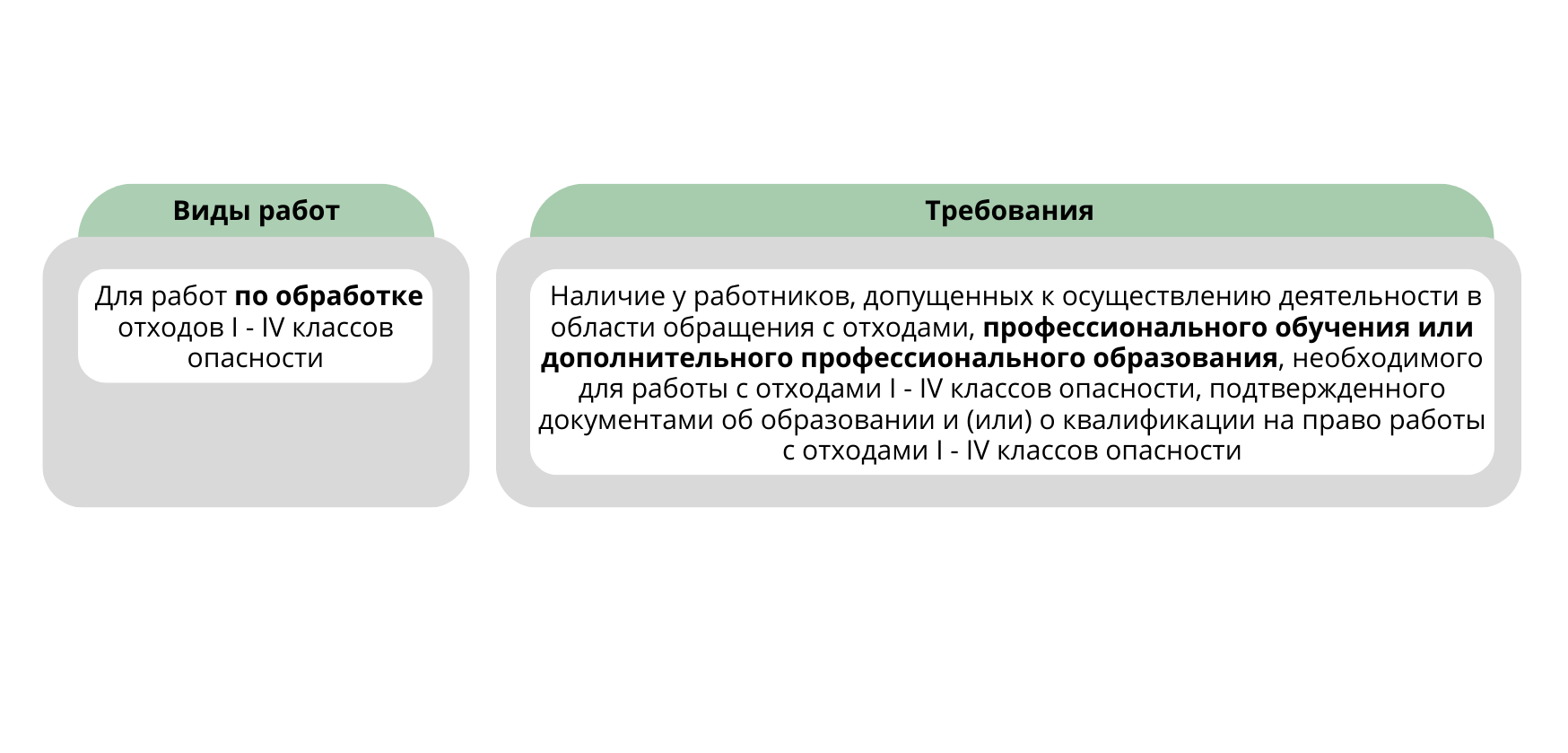 Виды работ

Для работ по обработке отходов I - IV классов опасности

Требования

Наличие у работников, допущенных к осуществлению деятельности в области обращения с отходами, профессионального обучения или дополнительного профессионального образования, необходимого для работы с отходами I - IV классов опасности, подтвержденного документами об образовании и (или) о квалификации на право работы с отходами I - IV классов опасности